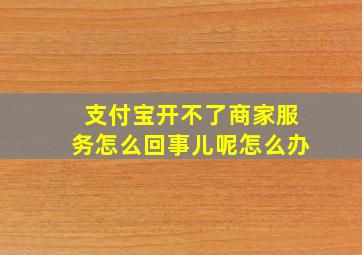 支付宝开不了商家服务怎么回事儿呢怎么办